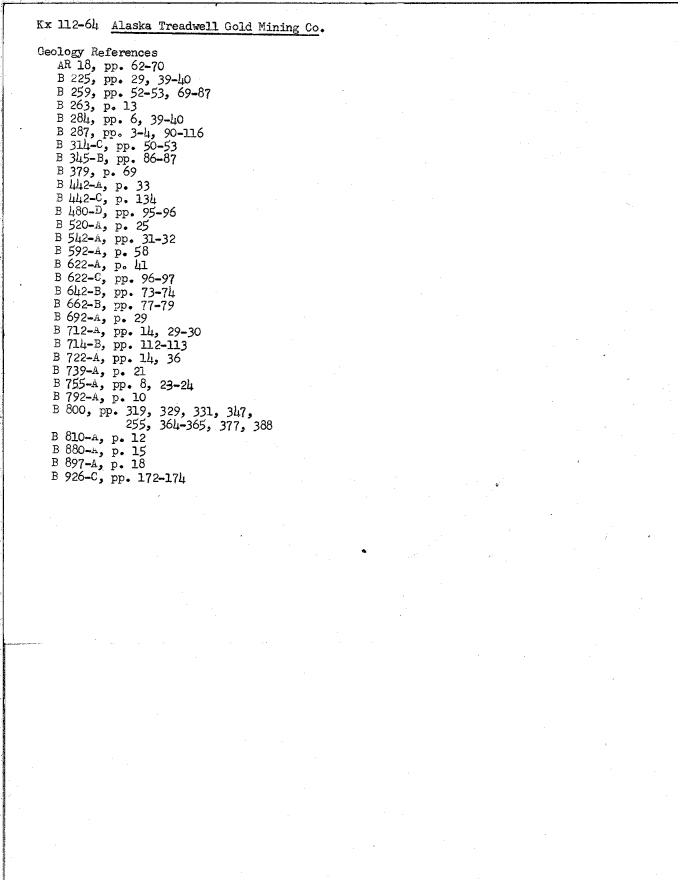 Kx 112-64 Alaska Treadwell Gold Mining Co.

Geology References
AR 18, pp. 62-70
B 225, pp. 29, 39-40
B 259, pp. 52-53, 69-87
B 263, p. 13
B 284, pp. 6, 39-40
B 287, pp. 3-4, 90-116
B 314-C, pp. 50-53
B 345-B, pp. 86-87
B 379, p. 69
B 442-A, p. 33
B 442-C, p. 134
B 480-D, pp. 95-96
B 520-A, p. 25
B 542-A, pp. 31-32
B 592-A, p. 58
B 622-A, p. 41
B 622-C, pp. 96-97
B 642-B, pp. 73-74
B 662-B, pp. 77-79
B 692-A, p. 29
B 712-A, pp. 14, 29-30
B 714-B, pp. 112-113
B 722-A, pp. 14, 36
B 739-A, p. 21
B 755-A, pp. 8, 23-24
B 792-A, p. 10
B 800, pp. 319, 329, 331, 347, 255, 364-365, 377, 388
B 810-A, p. 12
B 880-A, p. 15
B 897-A, p. 18
B 926-C, pp. 172-174